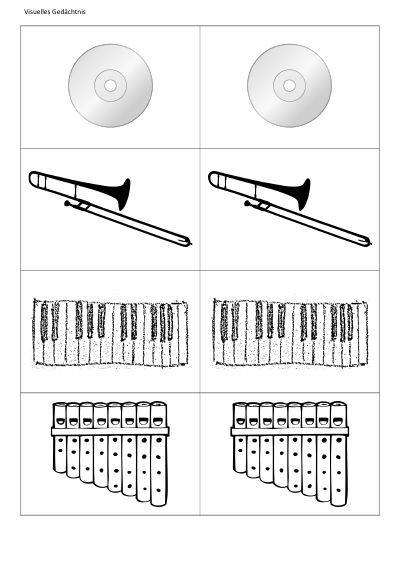 Visuelles Gedächtnis